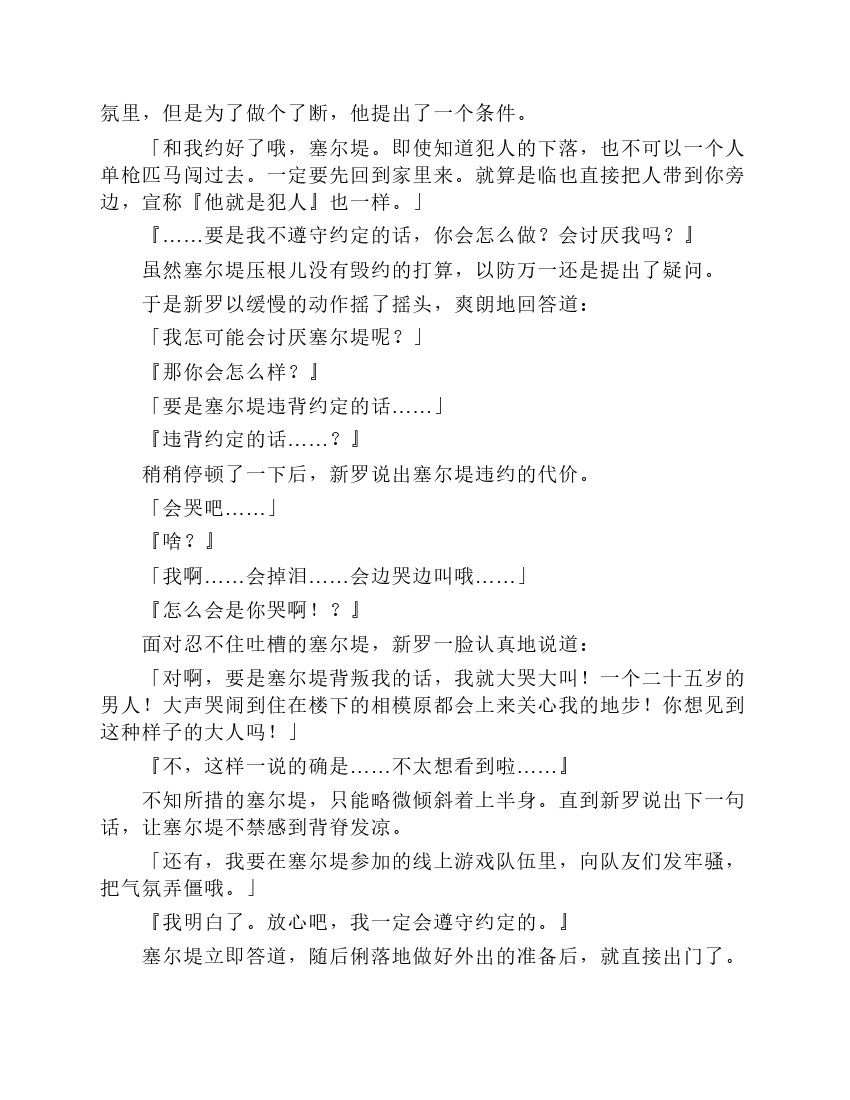 氛里，但是为了做个了断，他提出了一个条件。

「和我约好了哦，塞尔堤。即使知道犯人的下落，也不可以一个人单枪匹马闯过去。一定要先回到家里来。就算是临也直接把人带到你旁边，宣称『他就是犯人』也一样。」

『……要是我不遵守约定的话，你会怎么做？会讨厌我吗？』

虽然塞尔堤压根儿没有毁约的打算，以防万一还是提出了疑问。

于是新罗以缓慢的动作摇了摇头，爽朗地回答道：

「我怎可能会讨厌塞尔堤呢？」

『那你会怎么样？』

「要是塞尔堤违背约定的话……」

『违背约定的话……？』

稍稍停顿了一下后，新罗说出塞尔堤违约的代价。

「会哭吧……」

『啥？』

「我啊……会掉泪……会边哭边叫哦……」

『怎么会是你哭啊！？』

面对忍不住吐槽的塞尔堤，新罗一脸认真地说道：

「对啊，要是塞尔堤背叛我的话，我就大哭大叫！一个二十五岁的男人！大声哭闹到住在楼下的相模原都会上来关心我的地步！你想见到这种样子的大人吗！」

『不，这样一说的确是……不太想看到啦……』

不知所措的塞尔堤，只能略微倾斜着上半身。直到新罗说出下一句话，让塞尔堤不禁感到背脊发凉。

「还有，我要在塞尔堤参加的线上游戏队伍里，向队友们发牢骚，把气氛弄僵哦。」

『我明白了。放心吧，我一定会遵守约定的。』

塞尔堤立即答道，随后俐落地做好外出的准备后，就直接出门了。